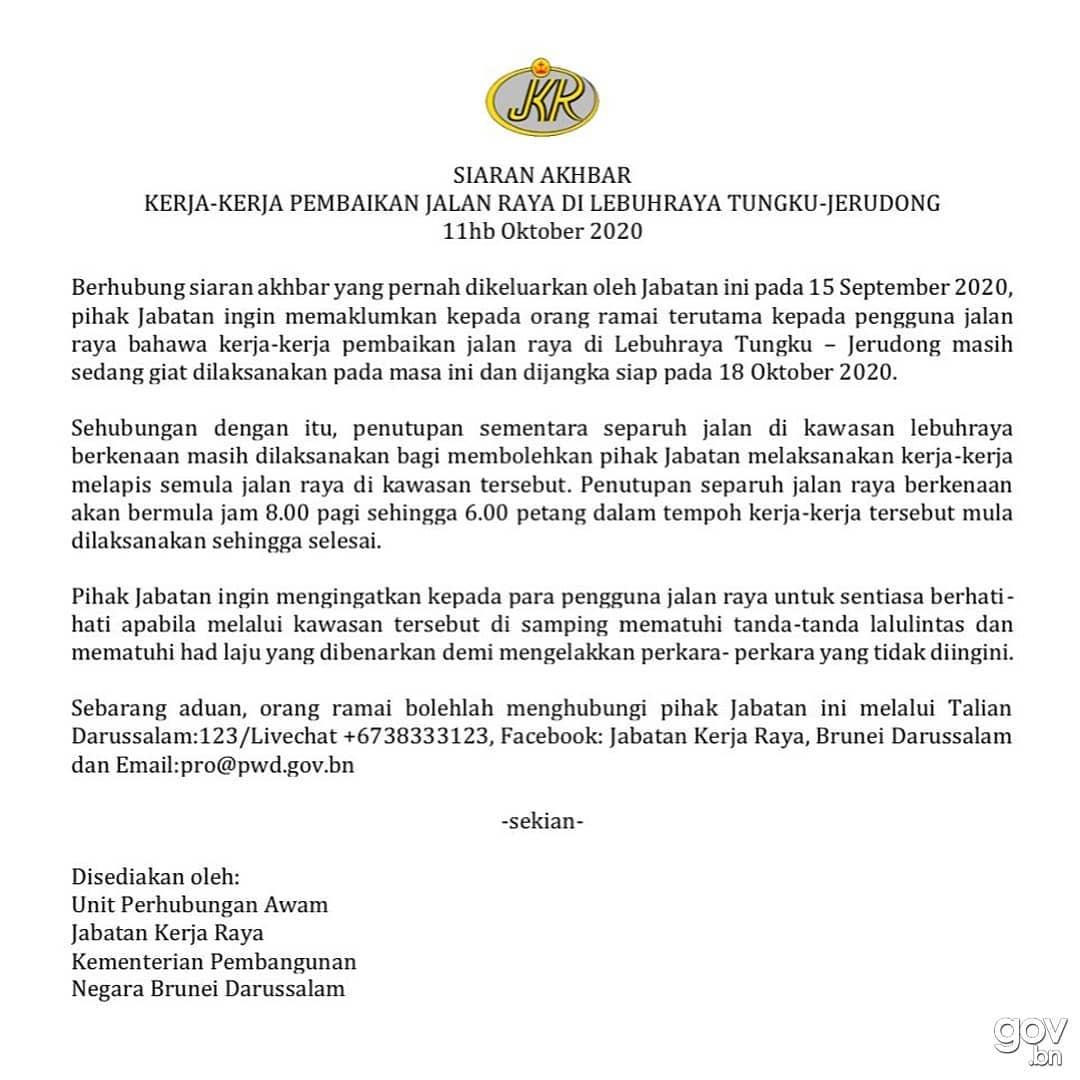 JKR

SIARAN AKHBAR
KERJA-KERJA PEMBAIKAN JALAN RAYA DI LEBUHRAYA TUNGKU-JERUDONG
11hb Oktober 2020

Berhubung siaran akhbar yang pernah dikeluarkan oleh Jabatan ini pada 15 September 2020, pihak Jabatan ingin memaklumkan kepada orang ramai terutama kepada pengguna jalan raya bahawa kerja-kerja pembaikan jalan raya di Lebuhraya Tungku – Jerudong masih sedang giat dilaksanakan pada masa ini dan dijangka siap pada 18 Oktober 2020.

Sehubungan dengan itu, penutupan sementara separuh jalan di kawasan lebuhraya berkenaan masih dilaksanakan bagi membolehkan pihak Jabatan melaksanakan kerja-kerja melapis semula jalan raya di kawasan tersebut. Penutupan separuh jalan raya berkenaan akan bermula jam 8.00 pagi sehingga 6.00 petang dalam tempoh kerja-kerja tersebut mula dilaksanakan sehingga selesai.

Pihak Jabatan ingin mengingatkan kepada para pengguna jalan raya untuk sentiasa berhati-hati apabila melalui kawasan tersebut di samping mematuhi tanda-tanda lalulintas dan mematuhi had laju yang dibenarkan demi mengelakkan perkara- perkara yang tidak diingini.

Sebarang aduan, orang ramai bolehlah menghubungi pihak Jabatan ini melalui Talian Darussalam:123/Livechat +6738333123, Facebook: Jabatan Kerja Raya, Brunei Darussalam dan Email:pro@pwd.gov.bn

-sekian-

Disediakan oleh:
Unit Perhubungan Awam
Jabatan Kerja Raya
Kementerian Pembangunan
Negara Brunei Darussalam

gov.bn